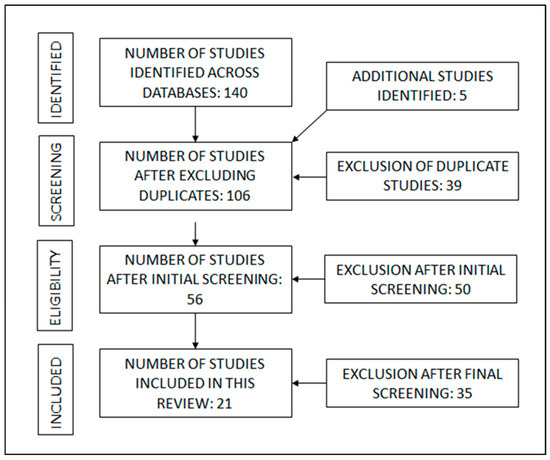 IDENTIFIED

NUMBER OF STUDIES IDENTIFIED ACROSS DATABASES: 140

ADDITIONAL STUDIES IDENTIFIED: 5

SCREENING

NUMBER OF STUDIES AFTER EXCLUDING DUPLICATES: 106

EXCLUSION OF DUPLICATE STUDIES: 39

ELIGIBILITY

NUMBER OF STUDIES AFTER INITIAL SCREENING: 56

EXCLUSION AFTER INITIAL SCREENING: 50

INCLUDED

NUMBER OF STUDIES INCLUDED IN THIS REVIEW: 21

EXCLUSION AFTER FINAL SCREENING: 35